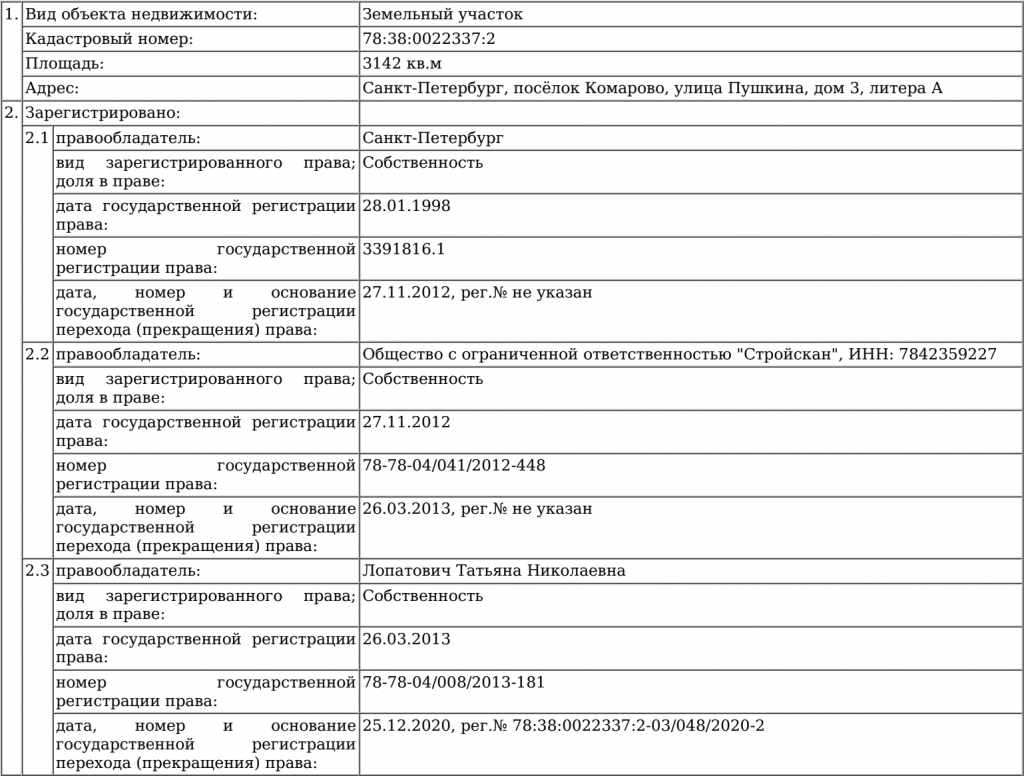 | | | | |
|---|---|---|---|
| 1. | Вид объекта недвижимости: | | Земельный участок |
| | Кадастровый номер: | | 78:38:0022337:2 |
| | Площадь: | | 3142 кв.м |
| | Адрес: | | Санкт-Петербург, посёлок Комарово, улица Пушкина, дом 3, литера А |
| 2. | Зарегистрировано: | | |
| | 2.1 | правообладатель: | Санкт-Петербург |
| | | вид зарегистрированного права; доля в праве: | Собственность |
| | | дата государственной регистрации права: | 28.01.1998 |
| | | номер государственной регистрации права: | 3391816.1 |
| | | дата, номер и основание государственной регистрации перехода (прекращения) права: | 27.11.2012, рег.№ не указан |
| | 2.2 | правообладатель: | Общество с ограниченной ответственностью "Стройскан", ИНН: 7842359227 |
| | | вид зарегистрированного права; доля в праве: | Собственность |
| | | дата государственной регистрации права: | 27.11.2012 |
| | | номер государственной регистрации права: | 78-78-04/041/2012-448 |
| | | дата, номер и основание государственной регистрации перехода (прекращения) права: | 26.03.2013, рег.№ не указан |
| | 2.3 | правообладатель: | Лопатович Татьяна Николаевна |
| | | вид зарегистрированного права; доля в праве: | Собственность |
| | | дата государственной регистрации права: | 26.03.2013 |
| | | номер государственной регистрации права: | 78-78-04/008/2013-181 |
| | | дата, номер и основание государственной регистрации перехода (прекращения) права: | 25.12.2020, рег.№ 78:38:0022337:2-03/048/2020-2 |